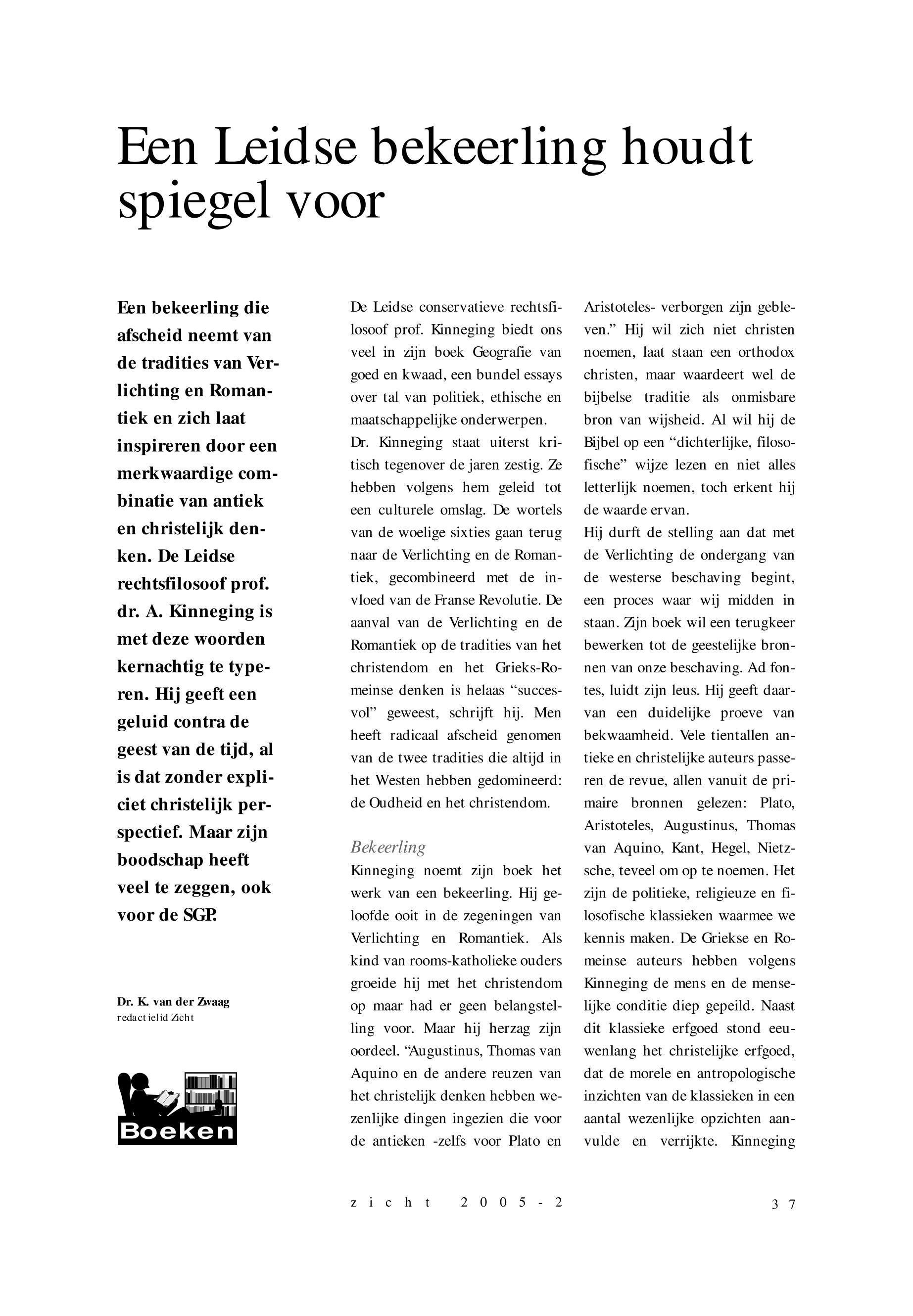 Een Leidse bekeerling houdt spiegel voor

Een bekeerling die afscheid neemt van de tradities van Verlichting en Romantiek en zich laat inspireren door een merkwaardige combinatie van antiek en christelijk denken. De Leidse rechtsfilosoof prof. dr. A. Kinneging is met deze woorden kernachtig te typeren. Hij geeft een geluid contra de geest van de tijd, al is dat zonder expliciet christelijk perspectief. Maar zijn boodschap heeft veel te zeggen, ook voor de SGP.

Dr. K. van der Zwaag
redactielid Zicht

Boeken

De Leidse conservatieve rechtsfilosoof prof. Kinneging biedt ons veel in zijn boek Geografie van goed en kwaad, een bundel essays over tal van politiek, ethische en maatschappelijke onderwerpen.
Dr. Kinneging staat uiterst kritisch tegenover de jaren zestig. Ze hebben volgens hem geleid tot een culturele omslag. De wortels van de woelige sixties gaan terug naar de Verlichting en de Romantiek, gecombineerd met de invloed van de Franse Revolutie. De aanval van de Verlichting en de Romantiek op de tradities van het christendom en het Grieks-Romeinse denken is helaas “succesvol” geweest, schrijft hij. Men heeft radicaal afscheid genomen van de twee tradities die altijd in het Westen hebben gedomineerd: de Oudheid en het christendom.

Bekeerling
Kinneging noemt zijn boek het werk van een bekeerling. Hij geloofde ooit in de zegeningen van Verlichting en Romantiek. Als kind van rooms-katholieke ouders groeide hij met het christendom op maar had er geen belangstelling voor. Maar hij herzag zijn oordeel. “Augustinus, Thomas van Aquino en de andere reuzen van het christelijk denken hebben wezenlijke dingen ingezien die voor de antieken -zelfs voor Plato en Aristoteles- verborgen zijn gebleven.” Hij wil zich niet christen noemen, laat staan een orthodox christen, maar waardeert wel de bijbelse traditie als onmisbare bron van wijsheid. Al wil hij de Bijbel op een “dichterlijke, filosofische” wijze lezen en niet alles letterlijk noemen, toch erkent hij de waarde ervan.
Hij durft de stelling aan dat met de Verlichting de ondergang van de westerse beschaving begint, een proces waar wij midden in staan. Zijn boek wil een terugkeer bewerken tot de geestelijke bronnen van onze beschaving. Ad fontes, luidt zijn leus. Hij geeft daarvan een duidelijke proeve van bekwaamheid. Vele tientallen antieke en christelijke auteurs passeren de revue, allen vanuit de primaire bronnen gelezen: Plato, Aristoteles, Augustinus, Thomas van Aquino, Kant, Hegel, Nietzsche, teveel om op te noemen. Het zijn de politieke, religieuze en filosofische klassieken waarmee we kennis maken. De Griekse en Romeinse auteurs hebben volgens Kinneging de mens en de menselijke conditie diep gepeild. Naast dit klassieke erfgoed stond eeuwenlang het christelijke erfgoed, dat de morele en antropologische inzichten van de klassieken in een aantal wezenlijke opzichten aanvulde en verrijkte. Kinneging

zicht 2005-2 37